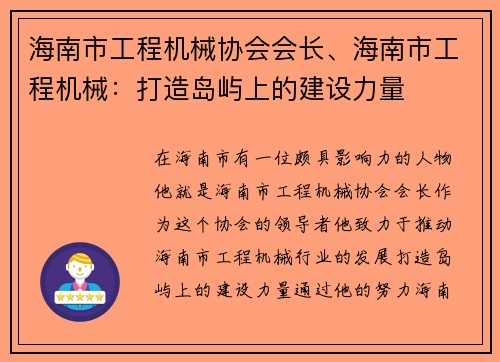 海南市工程机械协会会长、海南市工程机械：打造岛屿上的建设力量

在海南市有一位颇具影响力的人物他就是海南市工程机械协会会长作为这个协会的领导者他致力于推动海南市工程机械行业的发展打造岛屿上的建设力量通过他的努力海南